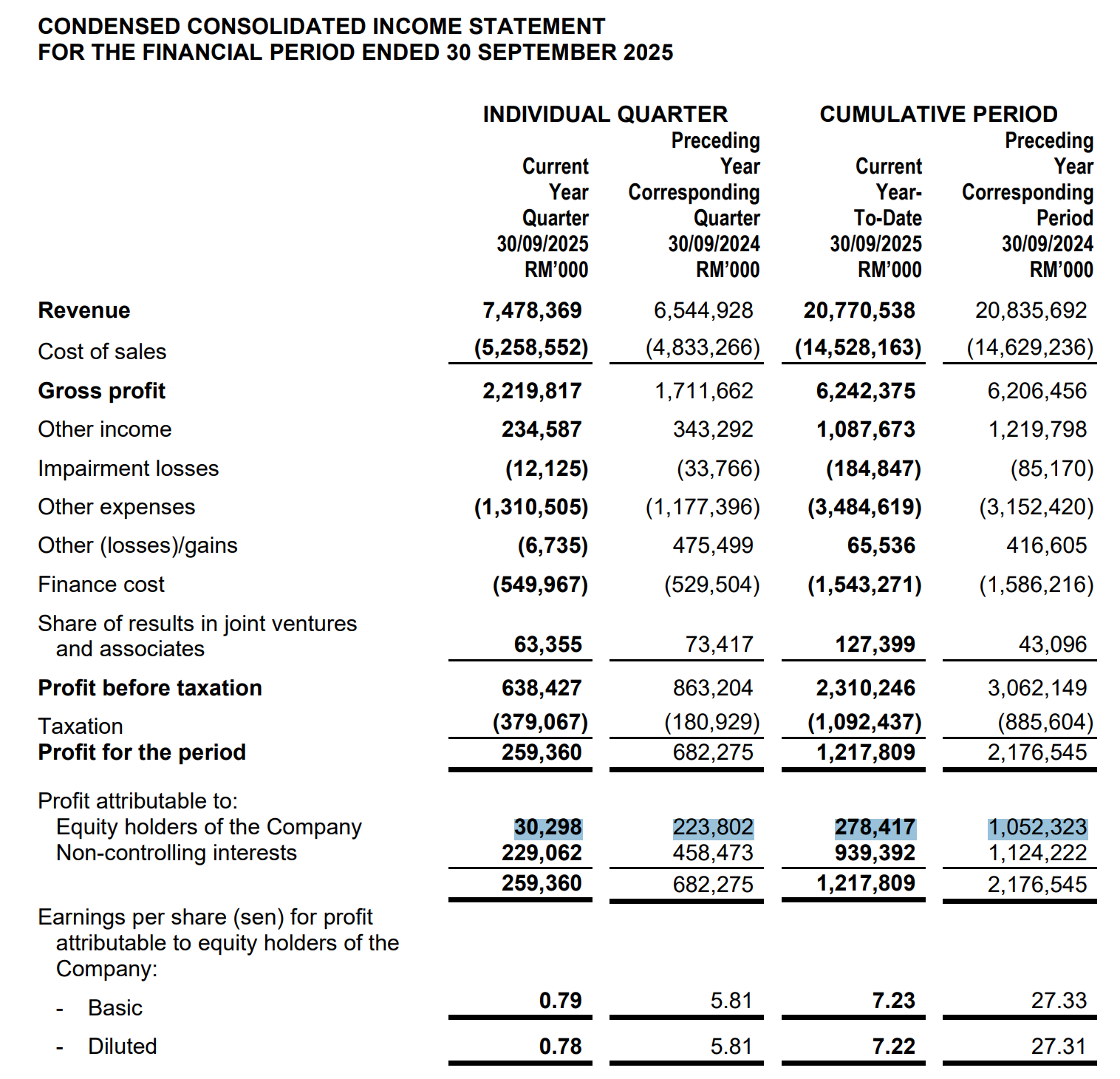 CONDENSED CONSOLIDATED INCOME STATEMENT
FOR THE FINANCIAL PERIOD ENDED 30 SEPTEMBER 2025

| | INDIVIDUAL QUARTER | | CUMULATIVE PERIOD | |
|---|---|---|---|---|
| | Current Year Quarter 30/09/2025 RM'000 | Preceding Year Corresponding Quarter 30/09/2024 RM'000 | Current Year-To-Date 30/09/2025 RM'000 | Preceding Year Corresponding Period 30/09/2024 RM'000 |
| Revenue | 7,478,369 | 6,544,928 | 20,770,538 | 20,835,692 |
| Cost of sales | (5,258,552) | (4,833,266) | (14,528,163) | (14,629,236) |
| Gross profit | 2,219,817 | 1,711,662 | 6,242,375 | 6,206,456 |
| Other income | 234,587 | 343,292 | 1,087,673 | 1,219,798 |
| Impairment losses | (12,125) | (33,766) | (184,847) | (85,170) |
| Other expenses | (1,310,505) | (1,177,396) | (3,484,619) | (3,152,420) |
| Other (losses)/gains | (6,735) | 475,499 | 65,536 | 416,605 |
| Finance cost | (549,967) | (529,504) | (1,543,271) | (1,586,216) |
| Share of results in joint ventures and associates | 63,355 | 73,417 | 127,399 | 43,096 |
| Profit before taxation | 638,427 | 863,204 | 2,310,246 | 3,062,149 |
| Taxation | (379,067) | (180,929) | (1,092,437) | (885,604) |
| Profit for the period | 259,360 | 682,275 | 1,217,809 | 2,176,545 |
| Profit attributable to: | | | | |
| Equity holders of the Company | 30,298 | 223,802 | 278,417 | 1,052,323 |
| Non-controlling interests | 229,062 | 458,473 | 939,392 | 1,124,222 |
| | 259,360 | 682,275 | 1,217,809 | 2,176,545 |
| Earnings per share (sen) for profit attributable to equity holders of the Company: | | | | |
| - Basic | 0.79 | 5.81 | 7.23 | 27.33 |
| - Diluted | 0.78 | 5.81 | 7.22 | 27.31 |